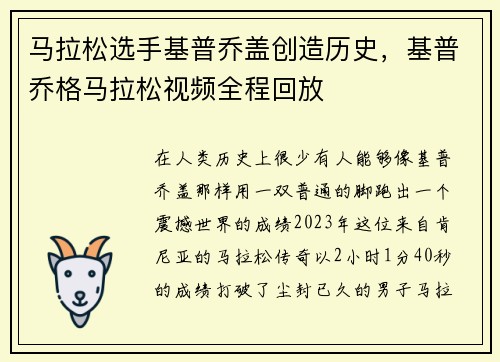 马拉松选手基普乔盖创造历史，基普乔格马拉松视频全程回放

在人类历史上很少有人能够像基普乔盖那样用一双普通的脚跑出一个震撼世界的成绩2023年这位来自肯尼亚的马拉松传奇以2小时1分40秒的成绩打破了尘封已久的男子马拉